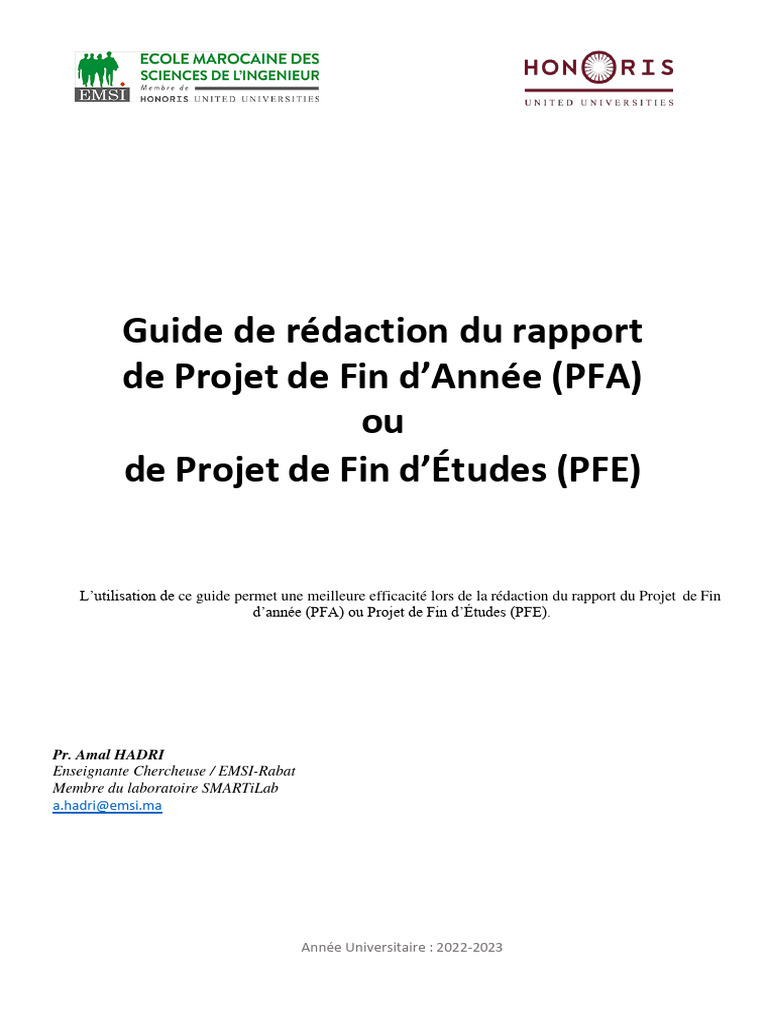 EMSI
ECOLE MAROCAINE DES SCIENCES DE L'INGENIEUR
Membre de HONORIS UNITED UNIVERSITIES

HONORIS
UNITED UNIVERSITIES

Guide de rédaction du rapport de Projet de Fin d'Année (PFA)
ou
de Projet de Fin d'Études (PFE)

L'utilisation de ce guide permet une meilleure efficacité lors de la rédaction du rapport du Projet de Fin d'année (PFA) ou Projet de Fin d'Études (PFE).

Pr. Amal HADRI
Enseignante Chercheuse / EMSI-Rabat
Membre du laboratoire SMARTiLab
a.hadri@emsi.ma

Année Universitaire : 2022-2023